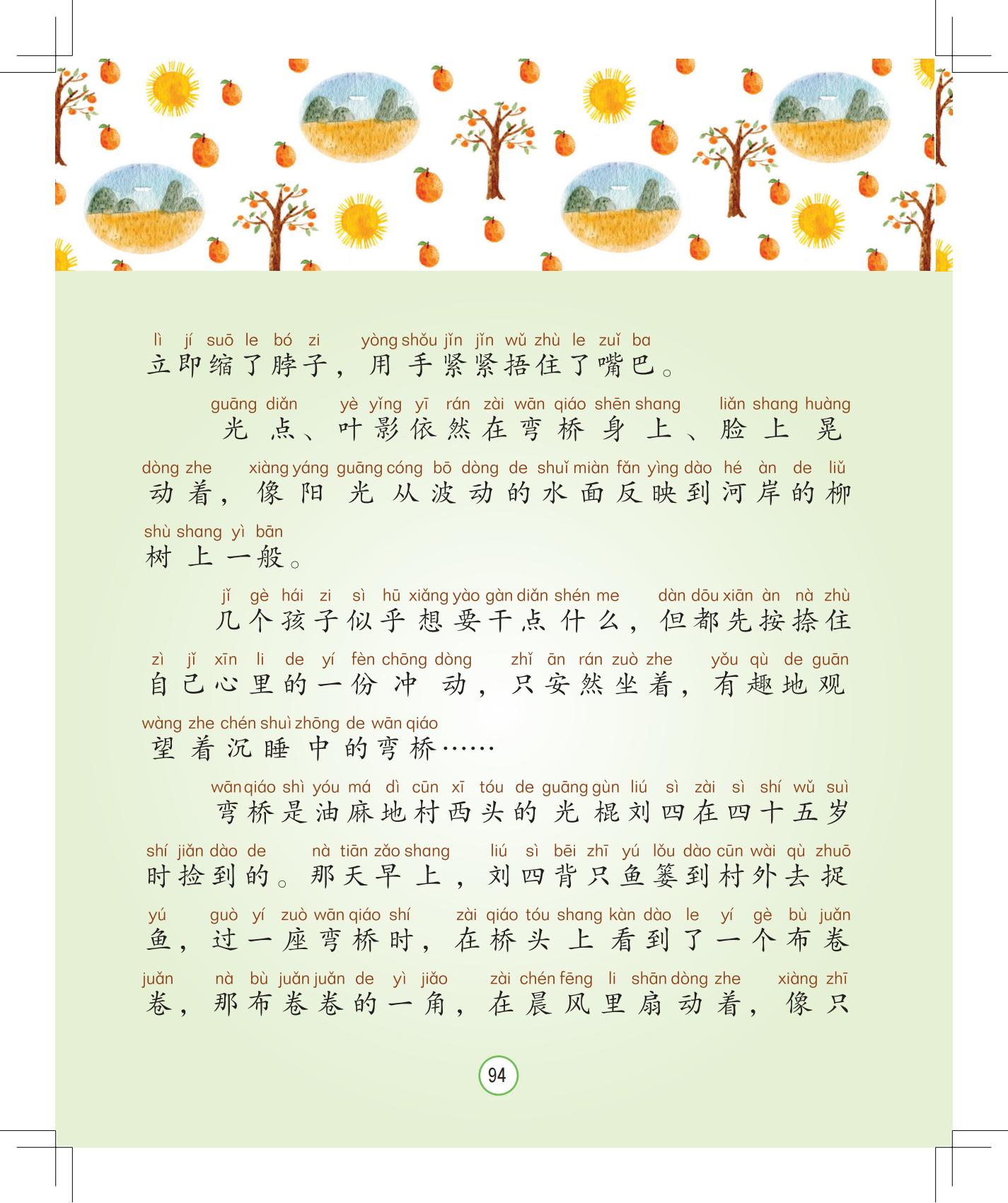 lì jí suō le bó zi yòng shǒu jǐn jǐn wǔ zhù le zuǐ ba
立即缩了脖子，用手紧紧捂住了嘴巴。

guāng diǎn yè yǐng yī rán zài wān qiáo shēn shang liǎn shang huàng
光点、叶影依然在弯桥身上、脸上晃

dòng zhe xiàng yáng guāng cóng bō dòng de shuǐ miàn fǎn yìng dào hé àn de liǔ
动着，像阳光从波动的水面反映到河岸的柳

shù shang yì bān
树上一般。

jǐ gè hái zi sì hū xiǎng yào gàn diǎn shén me dàn dōu xiān àn nà zhù
几个孩子似乎想要干点什么，但都先按捺住

zì jǐ xīn li de yí fèn chōng dòng zhǐ ān rán zuò zhe yǒu qù de guān
自己心里的一份冲动，只安然坐着，有趣地观

wàng zhe chén shuì zhōng de wān qiáo
望着沉睡中的弯桥……

wān qiáo shì yóu má dì cūn xī tóu de guāng gùn liú sì zài sì shí wǔ suì
弯桥是油麻地村西头的光棍刘四在四十五岁

shí jiǎn dào de nà tiān zǎo shang liú sì bēi zhī yú lǒu dào cūn wài qù zhuō
时捡到的。那天早上，刘四背只鱼篓到村外去捉

yú guò yí zuò wān qiáo shí zài qiáo tóu shang kàn dào le yí gè bù juǎn
鱼，过一座弯桥时，在桥头上看到了一个布卷

juǎn nà bù juǎn juǎn de yì jiǎo zài chén fēng li shān dòng zhe xiàng zhī
卷，那布卷卷的一角，在晨风里扇动着，像只

94